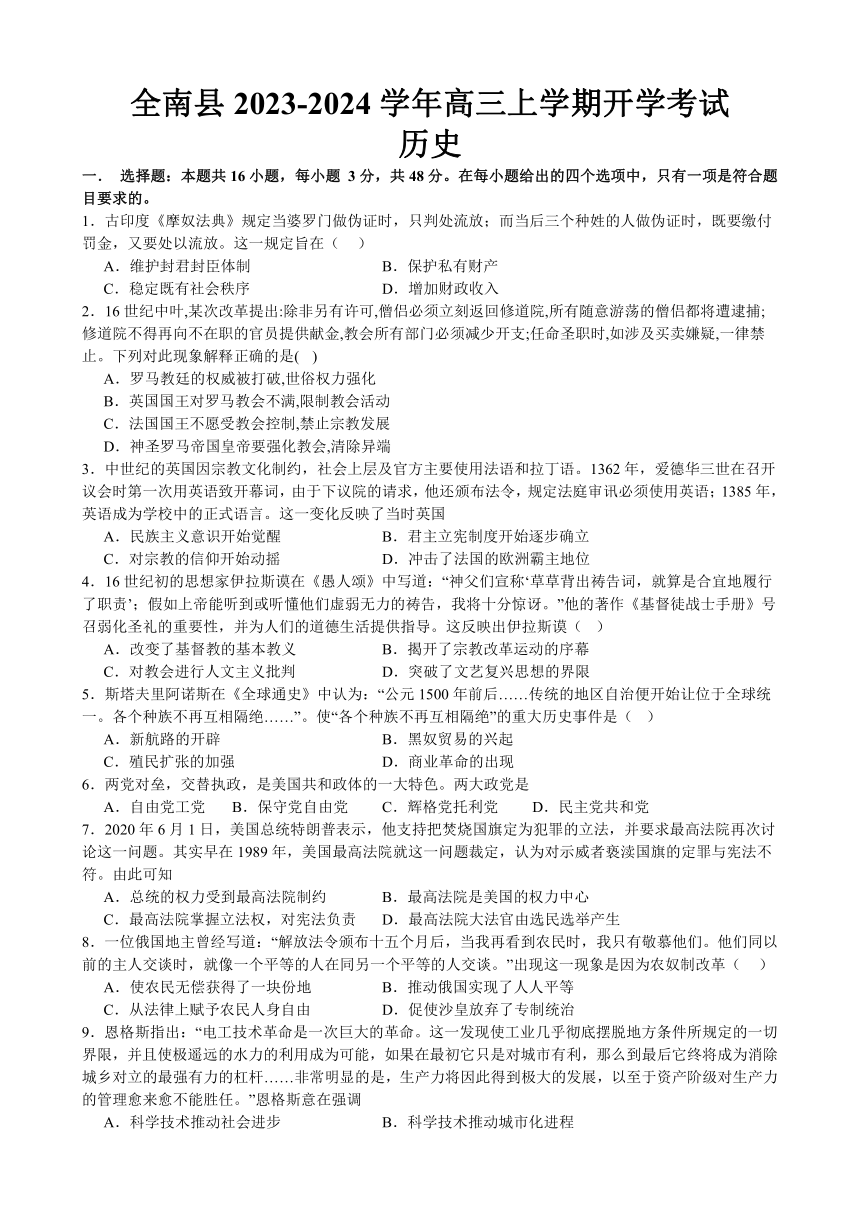 全南县 2023-2024 学年高三上学期开学考试
历史

一． 选择题：本题共 16 小题，每小题 3 分，共 48 分。在每小题给出的四个选项中，只有一项是符合题目要求的。

1．古印度《摩奴法典》规定当婆罗门做伪证时，只判处流放；而当后三个种姓的人做伪证时，既要缴付罚金，又要处以流放。这一规定旨在（　）
A．维护封君封臣体制　　B．保护私有财产
C．稳定既有社会秩序　　D．增加财政收入

2．16 世纪中叶,某次改革提出:除非另有许可,僧侣必须立刻返回修道院,所有随意游荡的僧侣都将遭逮捕;修道院不得再向不在职的官员提供献金,教会所有部门必须减少开支;任命圣职时,如涉及买卖嫌疑,一律禁止。下列对此现象解释正确的是( )
A．罗马教廷的权威被打破,世俗权力强化
B．英国国王对罗马教会不满,限制教会活动
C．法国国王不愿受教会控制,禁止宗教发展
D．神圣罗马帝国皇帝要强化教会,清除异端

3．中世纪的英国因宗教文化制约，社会上层及官方主要使用法语和拉丁语。1362 年，爱德华三世在召开议会时第一次用英语致开幕词，由于下议院的请求，他还颁布法令，规定法庭审讯必须使用英语；1385 年，英语成为学校中的正式语言。这一变化反映了当时英国
A．民族主义意识开始觉醒　　B．君主立宪制度开始逐步确立
C．对宗教的信仰开始动摇　　D．冲击了法国的欧洲霸主地位

4．16 世纪初的思想家伊拉斯谟在《愚人颂》中写道：“神父们宣称‘草草背出祷告词，就算是合宜地履行了职责’；假如上帝能听到或听懂他们虚弱无力的祷告，我将十分惊讶。”他的著作《基督徒战士手册》号召弱化圣礼的重要性，并为人们的道德生活提供指导。这反映出伊拉斯谟（　）
A．改变了基督教的基本教义　　B．揭开了宗教改革运动的序幕
C．对教会进行人文主义批判　　D．突破了文艺复兴思想的界限

5．斯塔夫里阿诺斯在《全球通史》中认为：“公元 1500 年前后……传统的地区自治便开始让位于全球统一。各个种族不再互相隔绝……”。使“各个种族不再互相隔绝”的重大历史事件是（　）
A．新航路的开辟　　B．黑奴贸易的兴起
C．殖民扩张的加强　　D．商业革命的出现

6．两党对垒，交替执政，是美国共和政体的一大特色。两大政党是
A．自由党工党　　B．保守党自由党　　C．辉格党托利党　　D．民主党共和党

7．2020 年 6 月 1 日，美国总统特朗普表示，他支持把焚烧国旗定为犯罪的立法，并要求最高法院再次讨论这一问题。其实早在 1989 年，美国最高法院就这一问题裁定，认为对示威者亵渎国旗的定罪与宪法不符。由此可知
A．总统的权力受到最高法院制约　　B．最高法院是美国的权力中心
C．最高法院掌握立法权，对宪法负责　　D．最高法院大法官由选民选举产生

8．一位俄国地主曾经写道：“解放法令颁布十五个月后，当我再看到农民时，我只有敬慕他们。他们同以前的主人交谈时，就像一个平等的人在同另一个平等的人交谈。”出现这一现象是因为农奴制改革（　）
A．使农民无偿获得了一块份地　　B．推动俄国实现了人人平等
C．从法律上赋予农民人身自由　　D．促使沙皇放弃了专制统治

9．恩格斯指出：“电工技术革命是一次巨大的革命。这一发现使工业几乎彻底摆脱地方条件所规定的一切界限，并且使极遥远的水力的利用成为可能，如果在最初它只是对城市有利，那么到最后它终将成为消除城乡对立的最强有力的杠杆……非常明显的是，生产力将因此得到极大的发展，以至于资产阶级对生产力的管理愈来愈不能胜任。”恩格斯意在强调
A．科学技术推动社会进步　　B．科学技术推动城市化进程